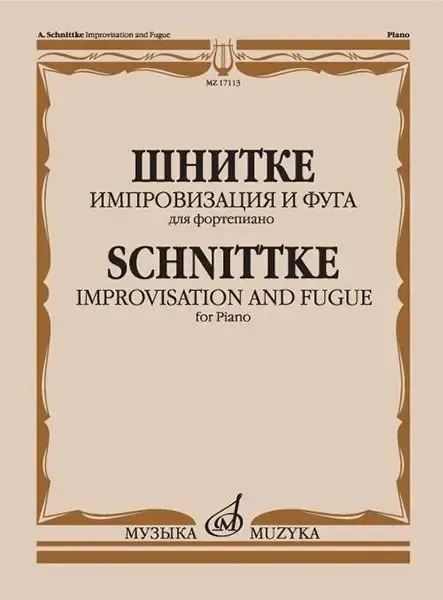 A. Schnittke Improvisation and Fugue

Piano

MZ 17113

ШНИТКЕ

ИМПРОВИЗАЦИЯ И ФУГА

для фортепиано

SCHNITTKE

IMPROVISATION AND FUGUE

for Piano

МУЗЫКА MUZYKA